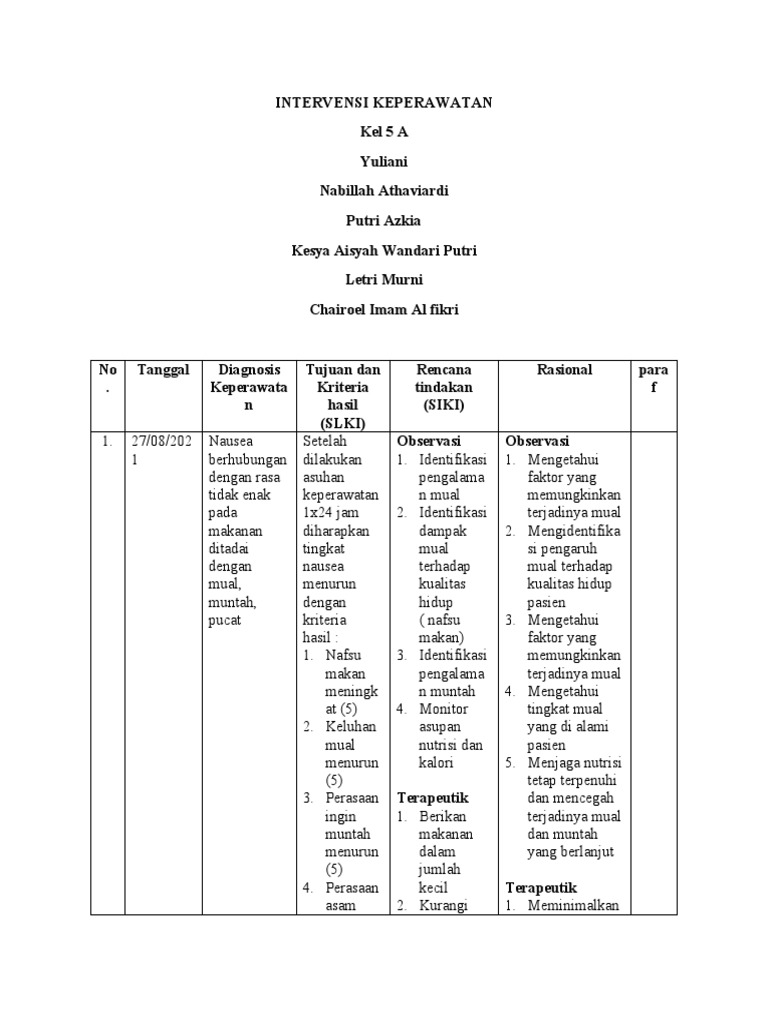 INTERVENSI KEPERAWATAN

Kel 5 A

Yuliani

Nabillah Athaviardi

Putri Azkia

Kesya Aisyah Wandari Putri

Letri Murni

Chairoel Imam Al fikri

| No. | Tanggal | Diagnosis Keperawatan | Tujuan dan Kriteria hasil (SLKI) | Rencana tindakan (SIKI) | Rasional | paraf |
|---|---|---|---|---|---|---|
| 1. | 27/08/2021 | Nausea berhubungan dengan rasa tidak enak pada makanan ditadai dengan mual, muntah, pucat | Setelah dilakukan asuhan keperawatan 1x24 jam diharapkan tingkat nausea menurun dengan kriteria hasil : 1. Nafsu makan meningkat (5) 2. Keluhan mual menurun (5) 3. Perasaan ingin muntah menurun (5) 4. Perasaan asam | **Observasi** 1. Identifikasi pengalaman mual 2. Identifikasi dampak mual terhadap kualitas hidup ( nafsu makan) 3. Identifikasi pengalaman muntah 4. Monitor asupan nutrisi dan kalori **Terapeutik** 1. Berikan makanan dalam jumlah kecil 2. Kurangi | **Observasi** 1. Mengetahui faktor yang memungkinkan terjadinya mual 2. Mengidentifikasi pengaruh mual terhadap kualitas hidup pasien 3. Mengetahui faktor yang memungkinkan terjadinya mual 4. Mengetahui tingkat mual yang di alami pasien 5. Menjaga nutrisi tetap terpenuhi dan mencegah terjadinya mual dan muntah yang berlanjut **Terapeutik** 1. Meminimalkan | |